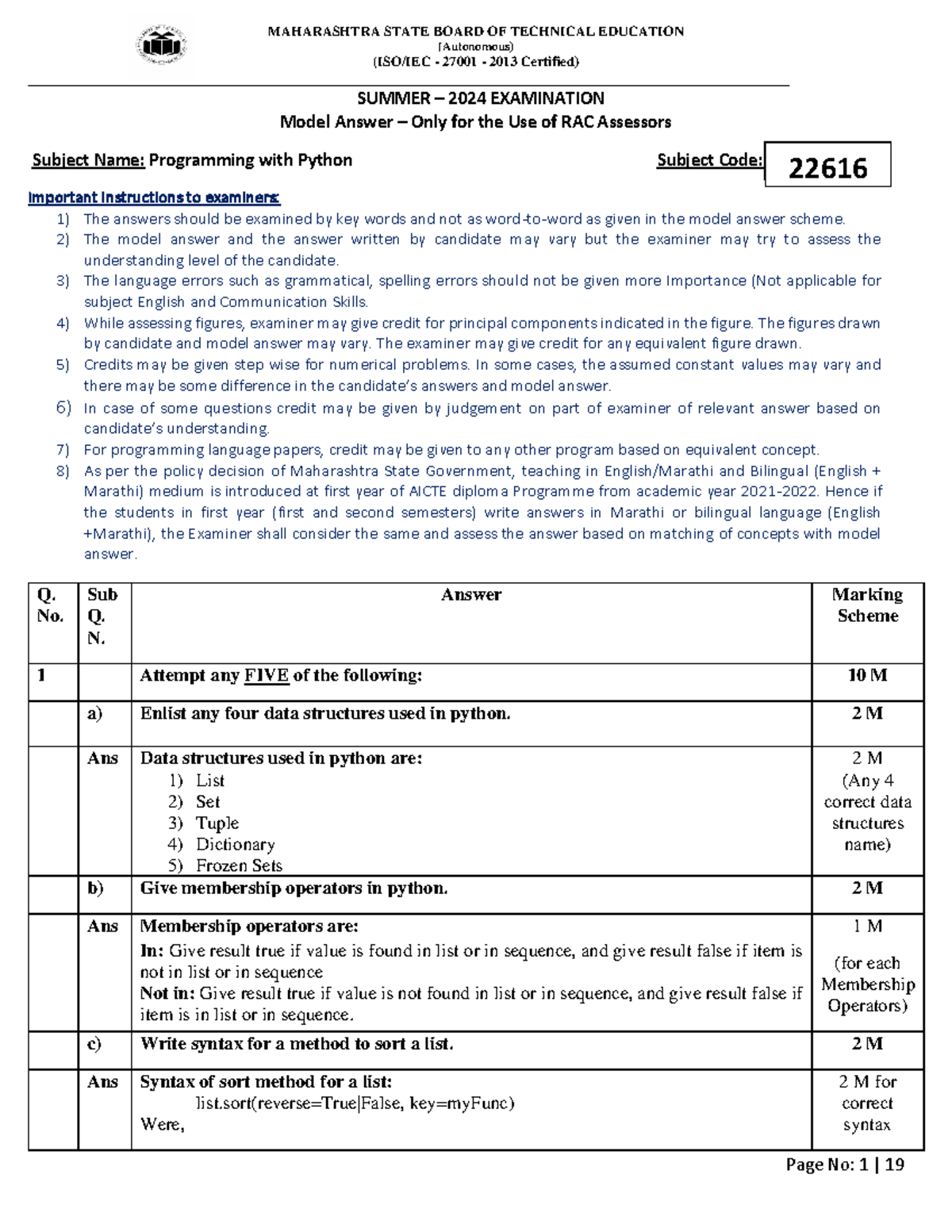 MAHARASHTRA STATE BOARD OF TECHNICAL EDUCATION
(Autonomous)
(ISO/IEC - 27001 - 2013 Certified)

SUMMER – 2024 EXAMINATION
Model Answer – Only for the Use of RAC Assessors

Subject Name: Programming with Python Subject Code: 22616

Important Instructions to examiners:
1) The answers should be examined by key words and not as word-to-word as given in the model answer scheme.
2) The model answer and the answer written by candidate may vary but the examiner may try to assess the understanding level of the candidate.
3) The language errors such as grammatical, spelling errors should not be given more Importance (Not applicable for subject English and Communication Skills.
4) While assessing figures, examiner may give credit for principal components indicated in the figure. The figures drawn by candidate and model answer may vary. The examiner may give credit for any equivalent figure drawn.
5) Credits may be given step wise for numerical problems. In some cases, the assumed constant values may vary and there may be some difference in the candidate's answers and model answer.
6) In case of some questions credit may be given by judgement on part of examiner of relevant answer based on candidate's understanding.
7) For programming language papers, credit may be given to any other program based on equivalent concept.
8) As per the policy decision of Maharashtra State Government, teaching in English/Marathi and Bilingual (English + Marathi) medium is introduced at first year of AICTE diploma Programme from academic year 2021-2022. Hence if the students in first year (first and second semesters) write answers in Marathi or bilingual language (English +Marathi), the Examiner shall consider the same and assess the answer based on matching of concepts with model answer.

| Q. No. | Sub Q. N. | Answer | Marking Scheme |
|---|---|---|---|
| 1 | | Attempt any FIVE of the following: | 10 M |
| | a) | Enlist any four data structures used in python. | 2 M |
| | Ans | Data structures used in python are: 1) List 2) Set 3) Tuple 4) Dictionary 5) Frozen Sets | 2 M (Any 4 correct data structures name) |
| | b) | Give membership operators in python. | 2 M |
| | Ans | Membership operators are: In: Give result true if value is found in list or in sequence, and give result false if item is not in list or in sequence Not in: Give result true if value is not found in list or in sequence, and give result false if item is in list or in sequence. | 1 M (for each Membership Operators) |
| | c) | Write syntax for a method to sort a list. | 2 M |
| | Ans | Syntax of sort method for a list: list.sort(reverse=True\|False, key=myFunc) Were, | 2 M for correct syntax |

Page No: 1 | 19